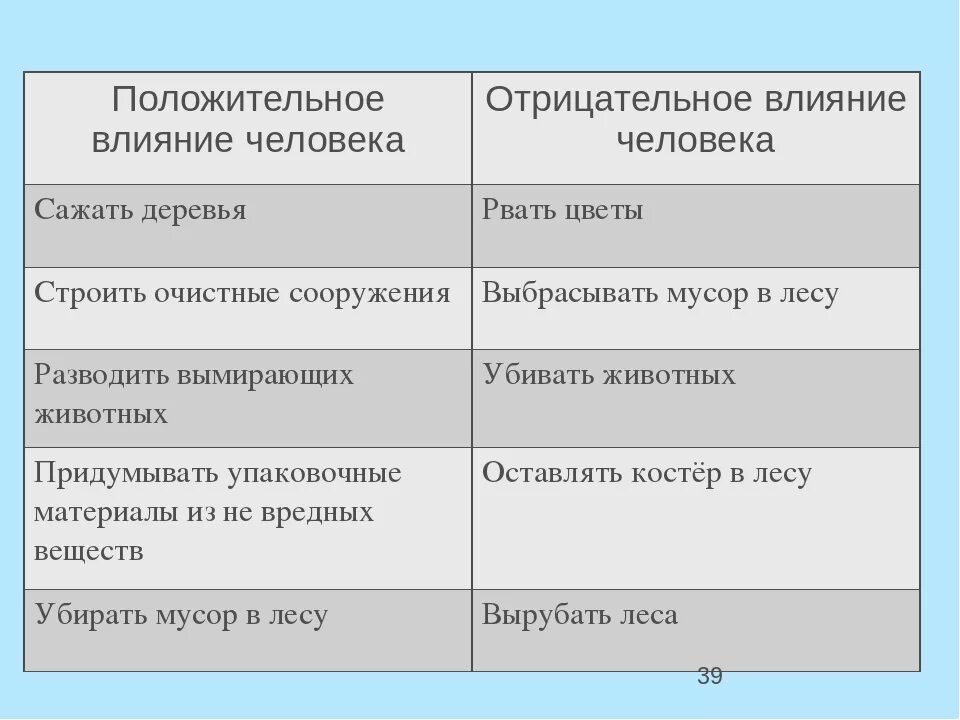 | Положительное влияние человека | Отрицательное влияние человека |
|---|---|
| Сажать деревья | Рвать цветы |
| Строить очистные сооружения | Выбрасывать мусор в лесу |
| Разводить вымирающих животных | Убивать животных |
| Придумывать упаковочные материалы из не вредных веществ | Оставлять костёр в лесу |
| Убирать мусор в лесу | Вырубать леса |

39